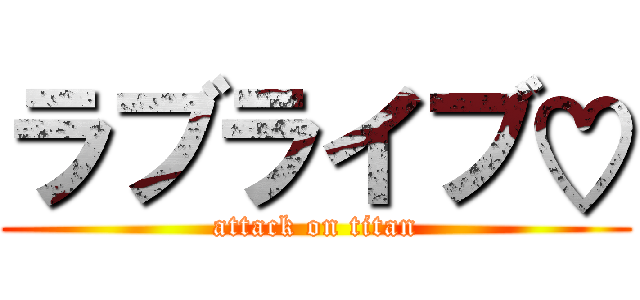 ラブライブ♡
attack on titan